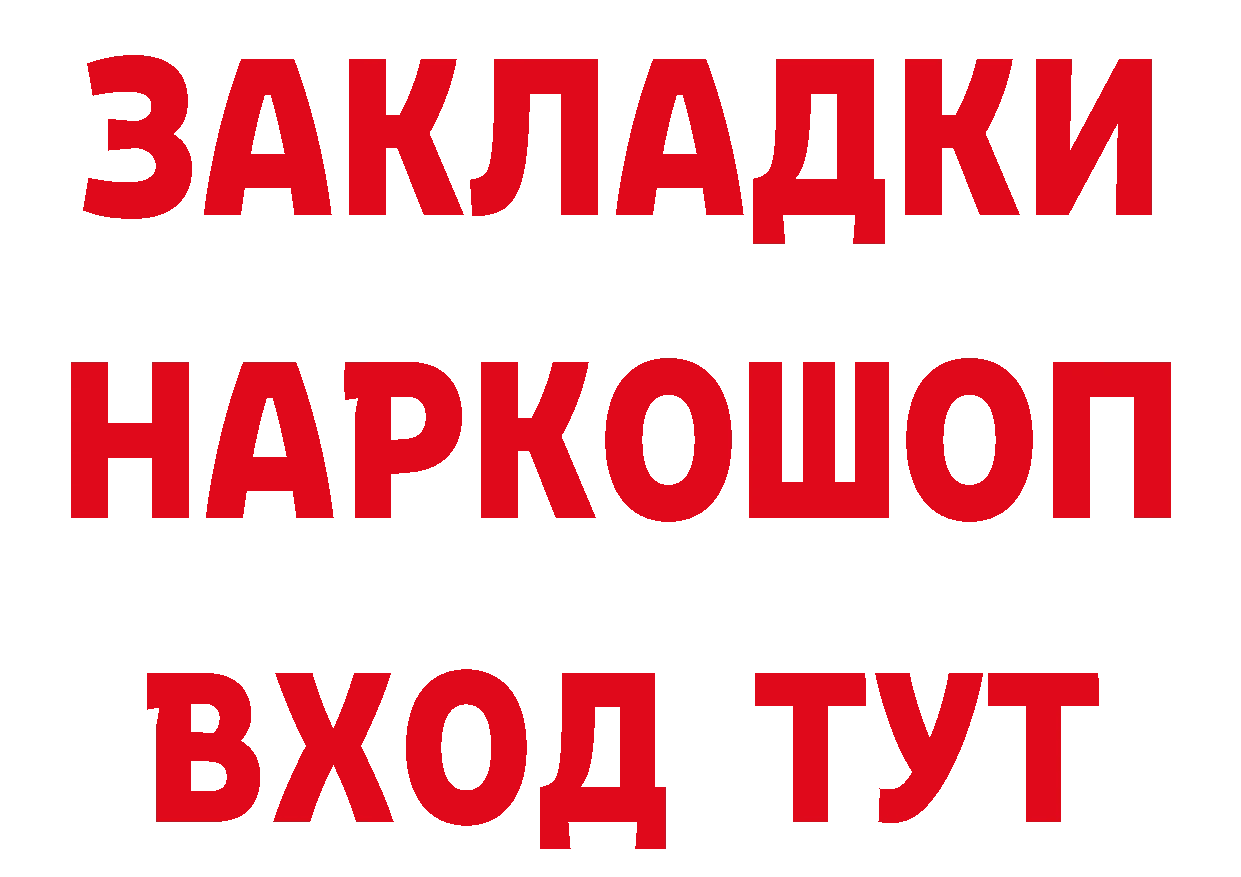 ЗАКЛАДКИ НАРКОШОП ВХОД ТУТ